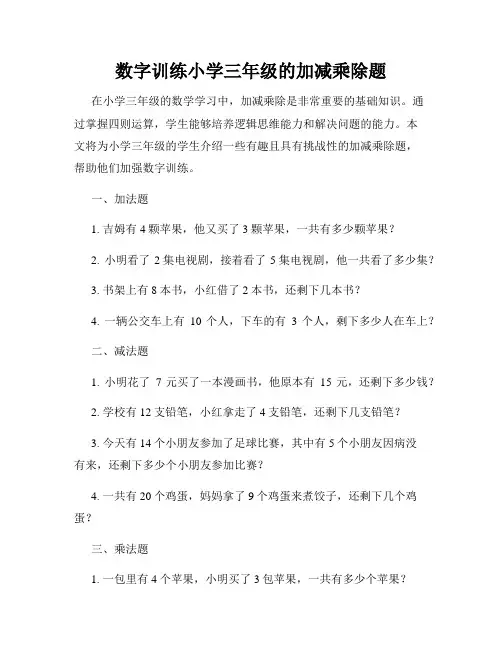 数字训练小学三年级的加减乘除题

在小学三年级的数学学习中，加减乘除是非常重要的基础知识。通过掌握四则运算，学生能够培养逻辑思维能力和解决问题的能力。本文将为小学三年级的学生介绍一些有趣且具有挑战性的加减乘除题，帮助他们加强数字训练。

一、加法题

1. 吉姆有 4 颗苹果，他又买了 3 颗苹果，一共有多少颗苹果？

2. 小明看了 2 集电视剧，接着看了 5 集电视剧，他一共看了多少集？

3. 书架上有 8 本书，小红借了 2 本书，还剩下几本书？

4. 一辆公交车上有 10 个人，下车的有 3 个人，剩下多少人在车上？

二、减法题

1. 小明花了 7 元买了一本漫画书，他原本有 15 元，还剩下多少钱？

2. 学校有 12 支铅笔，小红拿走了 4 支铅笔，还剩下几支铅笔？

3. 今天有 14 个小朋友参加了足球比赛，其中有 5 个小朋友因病没有来，还剩下多少个小朋友参加比赛？

4. 一共有 20 个鸡蛋，妈妈拿了 9 个鸡蛋来煮饺子，还剩下几个鸡蛋？

三、乘法题

1. 一包里有 4 个苹果，小明买了 3 包苹果，一共有多少个苹果？